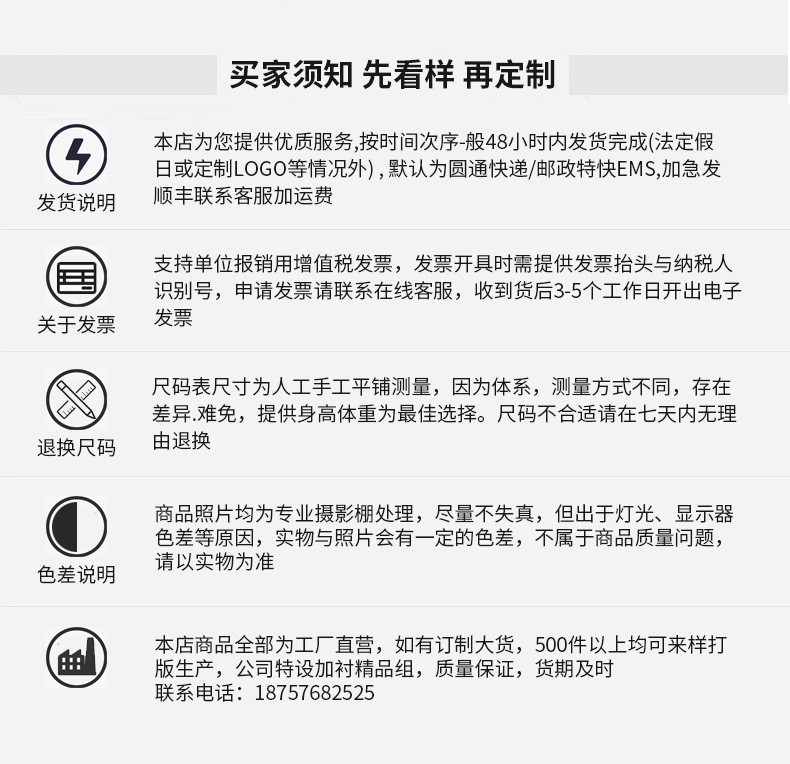 买家须知 先看样 再定制

发货说明

本店为您提供优质服务,按时间次序-般48小时内发货完成(法定假日或定制LOGO等情况外) , 默认为圆通快递/邮政特快EMS,加急发顺丰联系客服加运费

关于发票

支持单位报销用增值税发票，发票开具时需提供发票抬头与纳税人识别号，申请发票请联系在线客服，收到货后3-5个工作日开出电子发票

退换尺码

尺码表尺寸为人工手工平铺测量，因为体系，测量方式不同，存在差异.难免，提供身高体重为最佳选择。尺码不合适请在七天内无理由退换

色差说明

商品照片均为专业摄影棚处理，尽量不失真，但出于灯光、显示器色差等原因，实物与照片会有一定的色差，不属于商品质量问题，请以实物为准

本店商品全部为工厂直营，如有订制大货，500件以上均可来样打版生产，公司特设加衬精品组，质量保证，货期及时
联系电话：18757682525